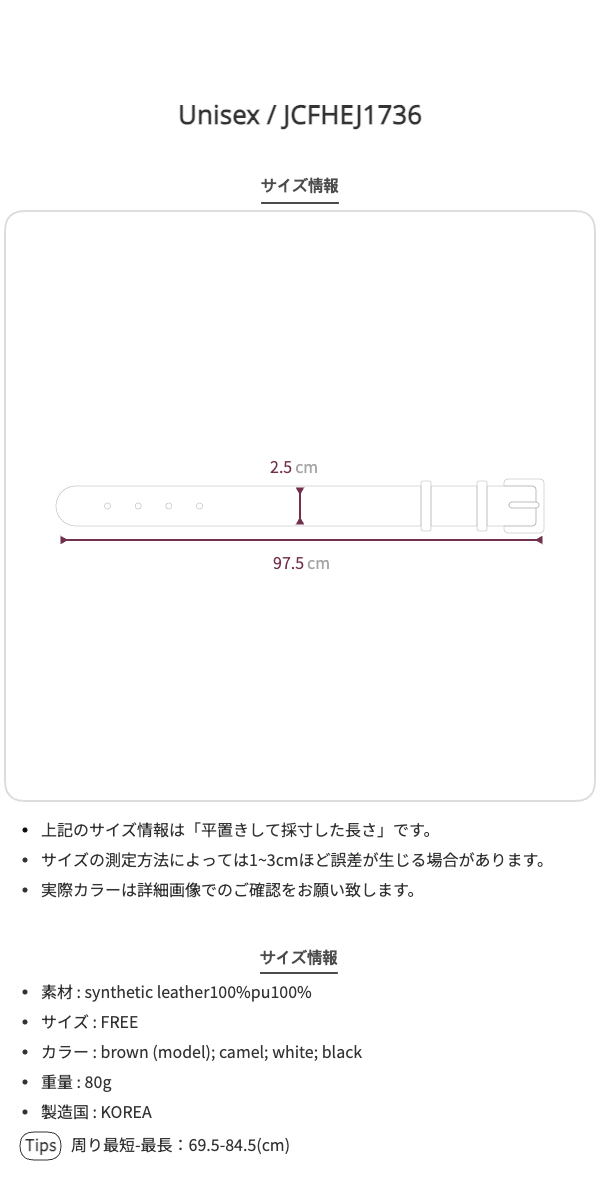 Unisex / JCFHEJ1736

サイズ情報

2.5 cm

97.5 cm

• 上記のサイズ情報は「平置きして採寸した長さ」です。
• サイズの測定方法によっては1~3cmほど誤差が生じる場合があります。
• 実際カラーは詳細画像でのご確認をお願い致します。

サイズ情報

• 素材 : synthetic leather100%pu100%
• サイズ : FREE
• カラー : brown (model); camel; white; black
• 重量 : 80g
• 製造国 : KOREA

Tips 周り最短-最長：69.5-84.5(cm)